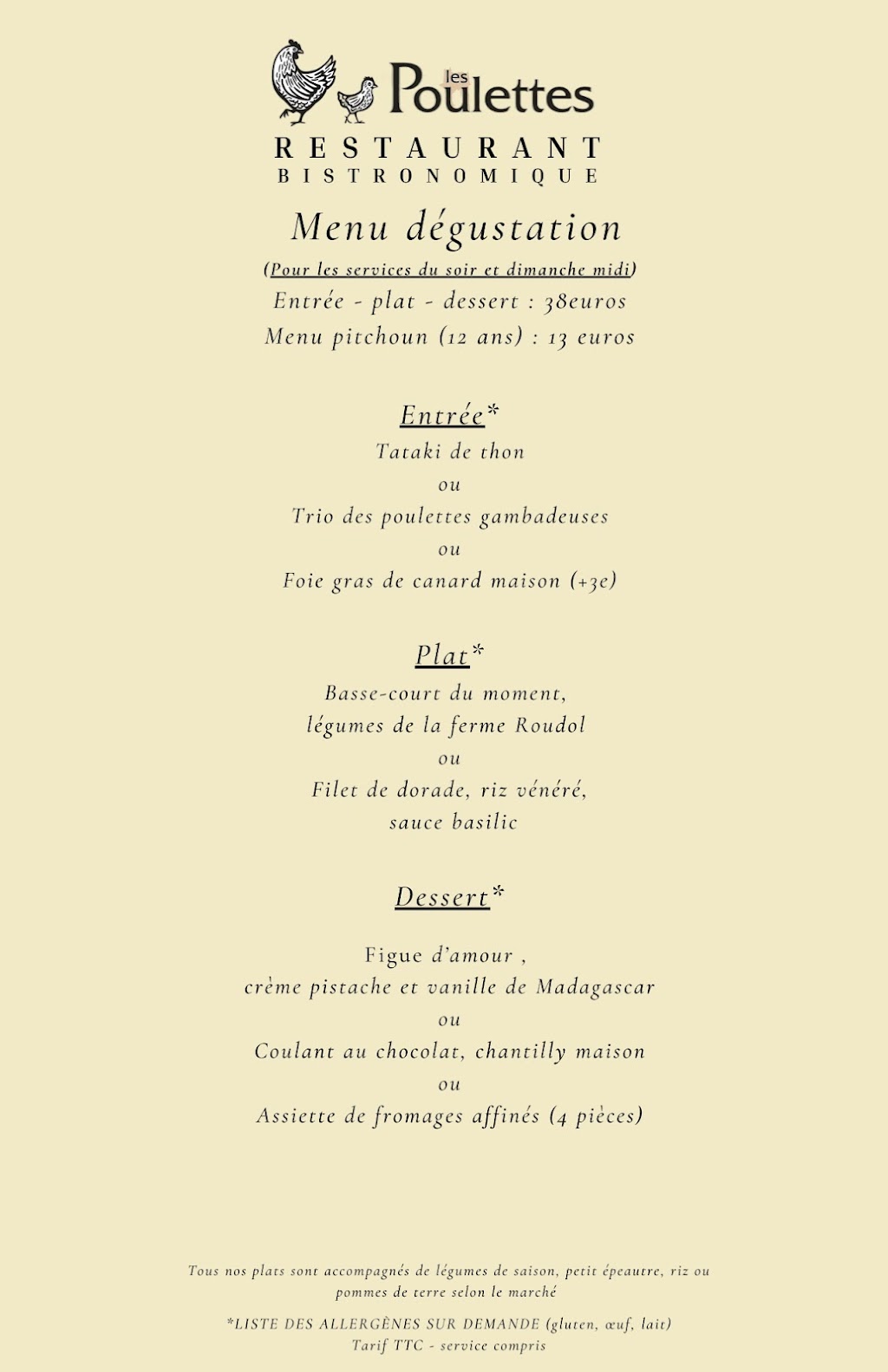 les Poulettes
RESTAURANT
BISTRONOMIQUE

Menu dégustation
(Pour les services du soir et dimanche midi)
Entrée - plat - dessert : 38euros
Menu pitchoun (12 ans) : 13 euros

Entrée*
Tataki de thon
ou
Trio des poulettes gambadeuses
ou
Foie gras de canard maison (+3e)

Plat*
Basse-court du moment,
légumes de la ferme Roudol
ou
Filet de dorade, riz vénéré,
sauce basilic

Dessert*

Figue d'amour ,
crème pistache et vanille de Madagascar
ou
Coulant au chocolat, chantilly maison
ou
Assiette de fromages affinés (4 pièces)

Tous nos plats sont accompagnés de légumes de saison, petit épeautre, riz ou pommes de terre selon le marché

*LISTE DES ALLERGÈNES SUR DEMANDE (gluten, œuf, lait)
Tarif TTC - service compris